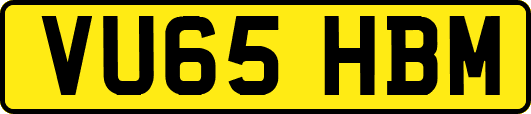 VU65 HBM